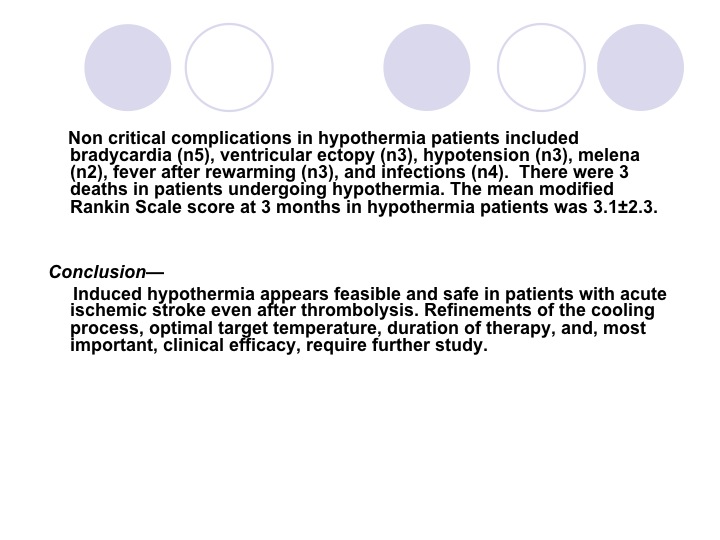 Non critical complications in hypothermia patients included bradycardia (n5), ventricular ectopy (n3), hypotension (n3), melena (n2), fever after rewarming (n3), and infections (n4). There were 3 deaths in patients undergoing hypothermia. The mean modified Rankin Scale score at 3 months in hypothermia patients was 3.1±2.3.

Conclusion—

Induced hypothermia appears feasible and safe in patients with acute ischemic stroke even after thrombolysis. Refinements of the cooling process, optimal target temperature, duration of therapy, and, most important, clinical efficacy, require further study.